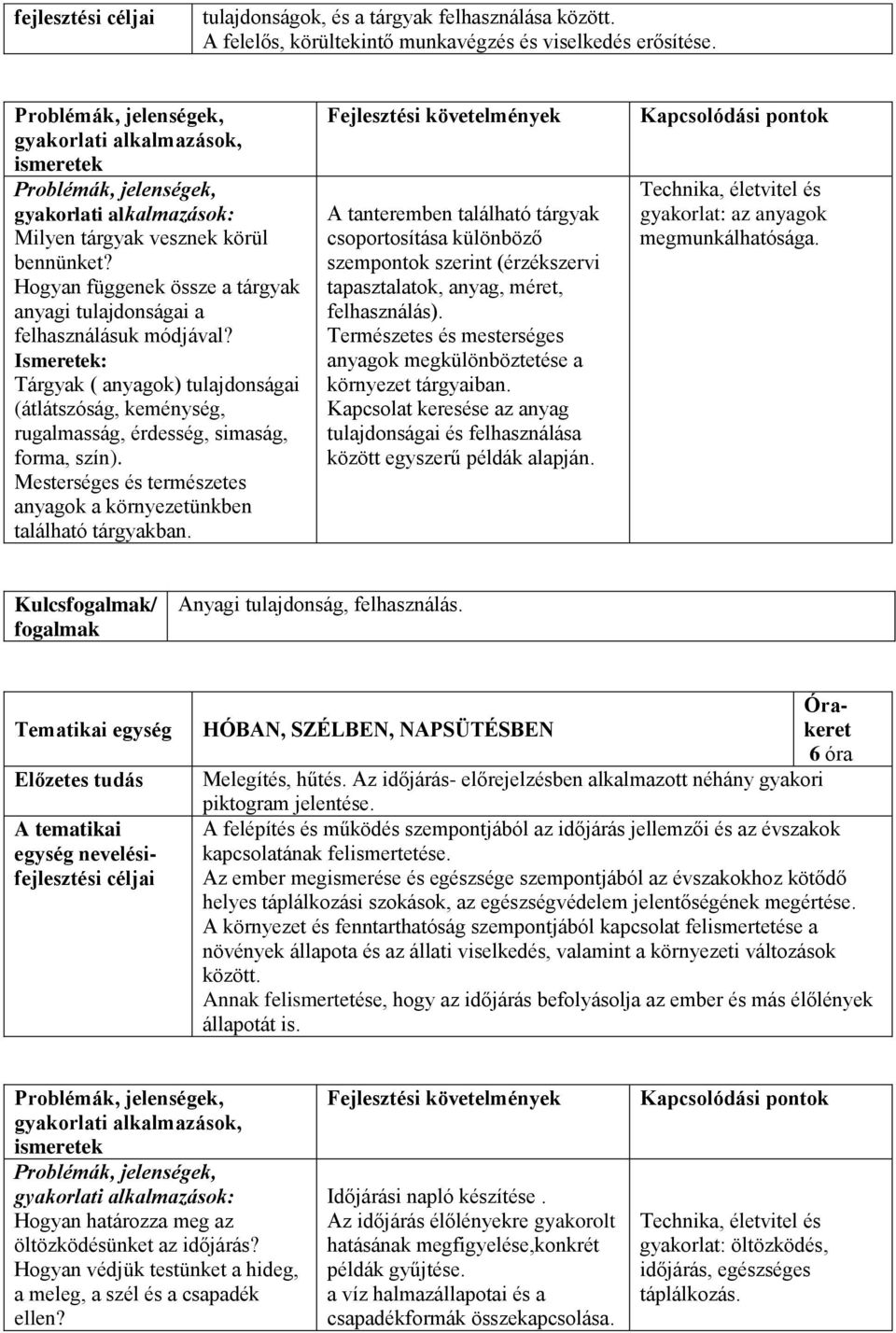 | fejlesztési céljai | tulajdonságok, és a tárgyak felhasználása között. A felelős, körültekintő munkavégzés és viselkedés erősítése. |
|---|---|

| Problémák, jelenségek, gyakorlati alkalmazások, ismeretek | Fejlesztési követelmények | Kapcsolódási pontok |
|---|---|---|
| Problémák, jelenségek, gyakorlati alkalmazások: Milyen tárgyak vesznek körül bennünket? Hogyan függenek össze a tárgyak anyagi tulajdonságai a felhasználásuk módjával? Ismeretek: Tárgyak ( anyagok) tulajdonságai (átlátszóság, keménység, rugalmasság, érdesség, simaság, forma, szín). Mesterséges és természetes anyagok a környezetünkben található tárgyakban. | A tanteremben található tárgyak csoportosítása különböző szempontok szerint (érzékszervi tapasztalatok, anyag, méret, felhasználás). Természetes és mesterséges anyagok megkülönböztetése a környezet tárgyaiban. Kapcsolat keresése az anyag tulajdonságai és felhasználása között egyszerű példák alapján. | Technika, életvitel és gyakorlat: az anyagok megmunkálhatósága. |

| Kulcsfogalmak/ fogalmak | Anyagi tulajdonság, felhasználás. |
|---|---|

| Tematikai egység | HÓBAN, SZÉLBEN, NAPSÜTÉSBEN | Órakeret 6 óra |
|---|---|---|
| Előzetes tudás | Melegítés, hűtés. Az időjárás- előrejelzésben alkalmazott néhány gyakori piktogram jelentése. | |
| A tematikai egység nevelési-fejlesztési céljai | A felépítés és működés szempontjából az időjárás jellemzői és az évszakok kapcsolatának felismertetése. Az ember megismerése és egészsége szempontjából az évszakokhoz kötődő helyes táplálkozási szokások, az egészségvédelem jelentőségének megértése. A környezet és fenntarthatóság szempontjából kapcsolat felismertetése a növények állapota és az állati viselkedés, valamint a környezeti változások között. Annak felismertetése, hogy az időjárás befolyásolja az ember és más élőlények állapotát is. | |

| Problémák, jelenségek, gyakorlati alkalmazások, ismeretek | Fejlesztési követelmények | Kapcsolódási pontok |
|---|---|---|
| Problémák, jelenségek, gyakorlati alkalmazások: Hogyan határozza meg az öltözködésünket az időjárás? Hogyan védjük testünket a hideg, a meleg, a szél és a csapadék ellen? | Időjárási napló készítése . Az időjárás élőlényekre gyakorolt hatásának megfigyelése,konkrét példák gyűjtése. a víz halmazállapotai és a csapadékformák összekapcsolása. | Technika, életvitel és gyakorlat: öltözködés, időjárás, egészséges táplálkozás. |